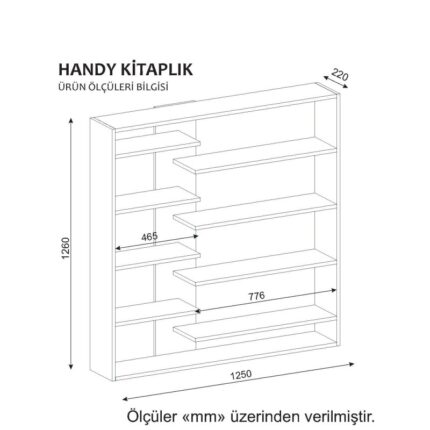 HANDY KİTAPLIK
ÜRÜN ÖLÇÜLERİ BİLGİSİ

220

1260

465

776

1250

Ölçüler «mm» üzerinden verilmiştir.